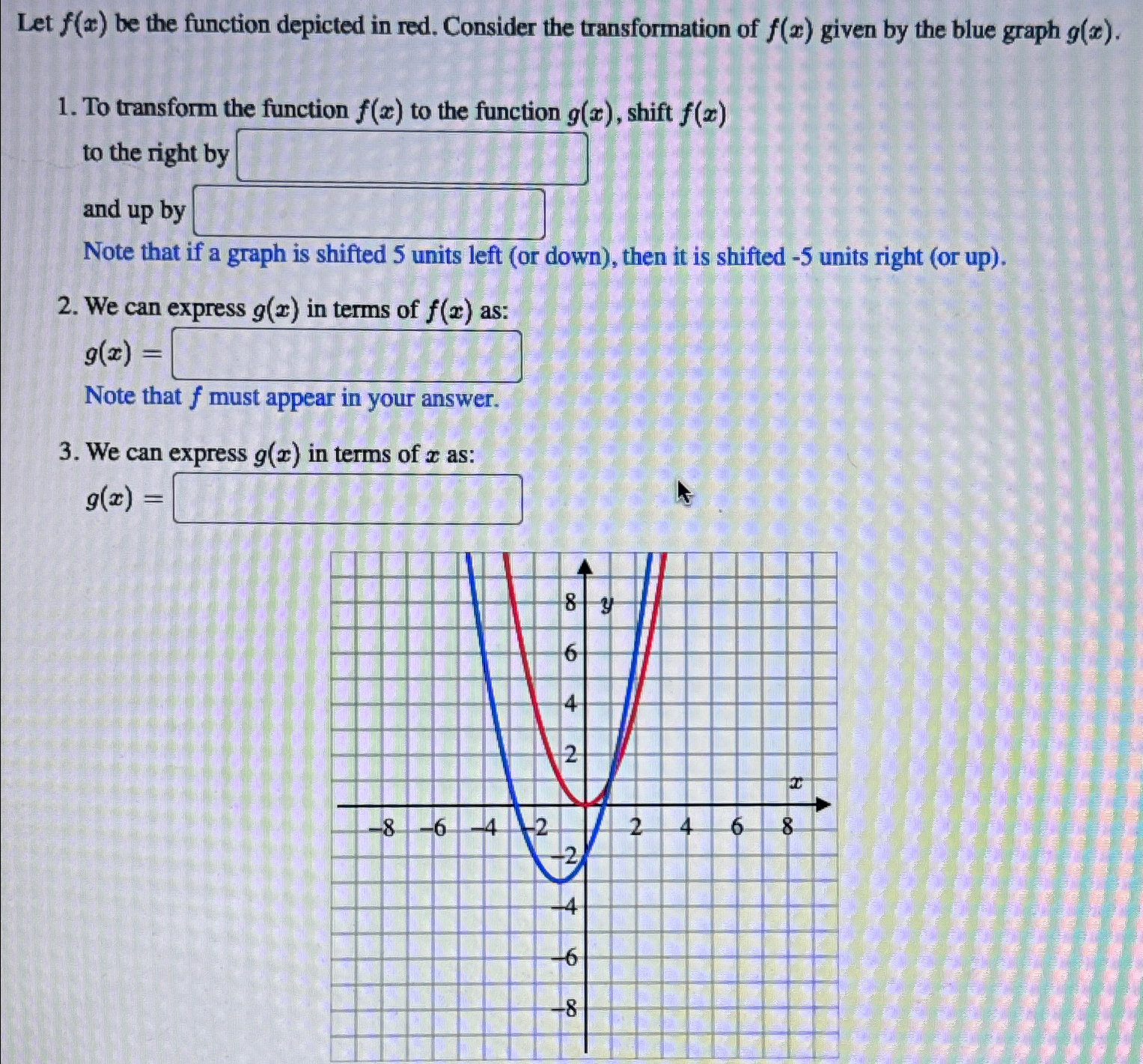 Let $f(x)$ be the function depicted in red. Consider the transformation of $f(x)$ given by the blue graph $g(x)$.

1. To transform the function $f(x)$ to the function $g(x)$, shift $f(x)$

to the right by

and up by

Note that if a graph is shifted 5 units left (or down), then it is shifted -5 units right (or up).

2. We can express $g(x)$ in terms of $f(x)$ as:

$g(x) =$

Note that $f$ must appear in your answer.

3. We can express $g(x)$ in terms of $x$ as:

$g(x) =$

8 $y$
6
4
2
$x$
−8 −6 −4 −2 2 4 6 8
−2
−4
−6
−8